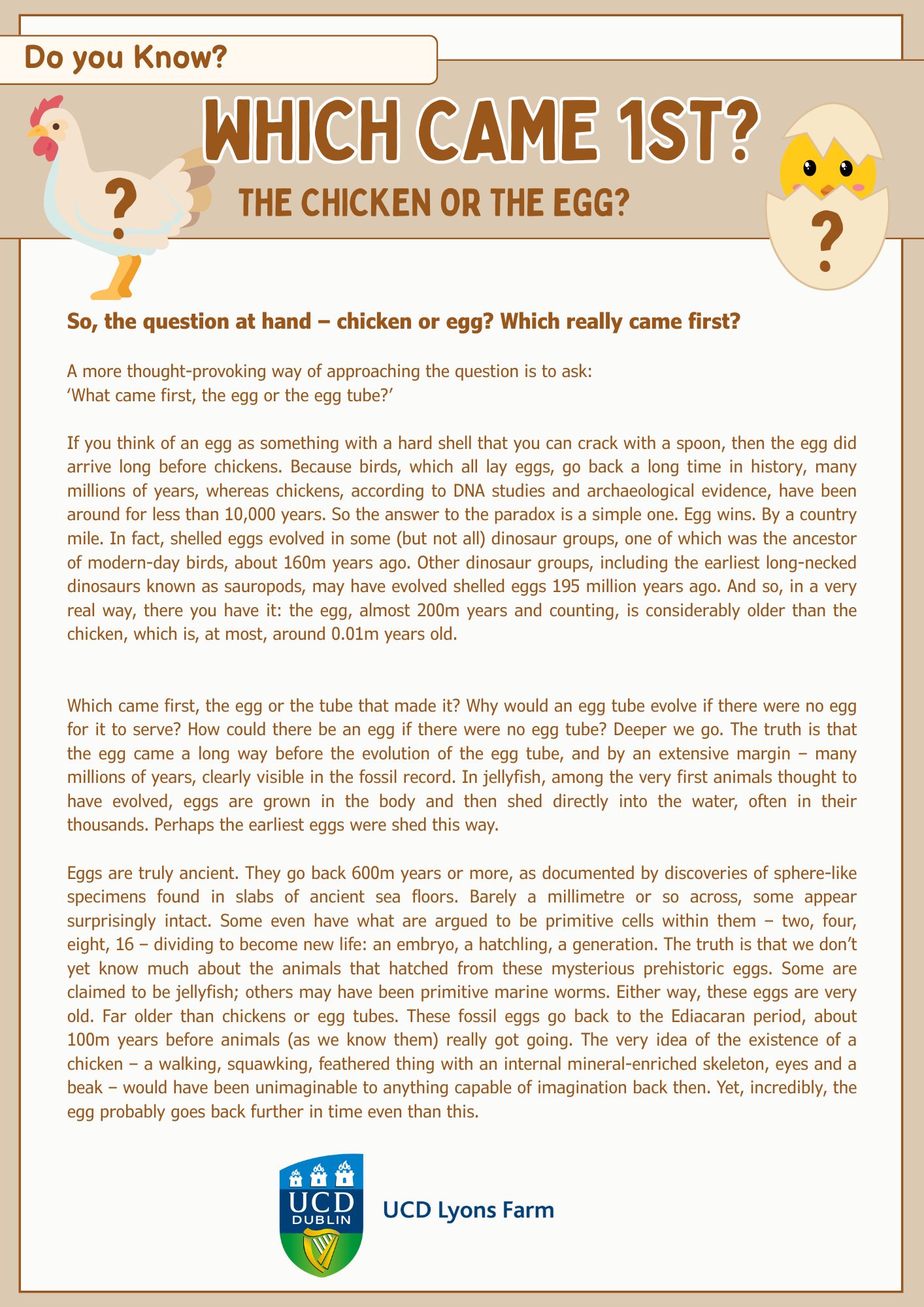 Do you Know?

WHICH CAME 1ST?

THE CHICKEN OR THE EGG?

?

?

So, the question at hand – chicken or egg? Which really came first?

A more thought-provoking way of approaching the question is to ask:
‘What came first, the egg or the egg tube?’

If you think of an egg as something with a hard shell that you can crack with a spoon, then the egg did arrive long before chickens. Because birds, which all lay eggs, go back a long time in history, many millions of years, whereas chickens, according to DNA studies and archaeological evidence, have been around for less than 10,000 years. So the answer to the paradox is a simple one. Egg wins. By a country mile. In fact, shelled eggs evolved in some (but not all) dinosaur groups, one of which was the ancestor of modern-day birds, about 160m years ago. Other dinosaur groups, including the earliest long-necked dinosaurs known as sauropods, may have evolved shelled eggs 195 million years ago. And so, in a very real way, there you have it: the egg, almost 200m years and counting, is considerably older than the chicken, which is, at most, around 0.01m years old.

Which came first, the egg or the tube that made it? Why would an egg tube evolve if there were no egg for it to serve? How could there be an egg if there were no egg tube? Deeper we go. The truth is that the egg came a long way before the evolution of the egg tube, and by an extensive margin – many millions of years, clearly visible in the fossil record. In jellyfish, among the very first animals thought to have evolved, eggs are grown in the body and then shed directly into the water, often in their thousands. Perhaps the earliest eggs were shed this way.

Eggs are truly ancient. They go back 600m years or more, as documented by discoveries of sphere-like specimens found in slabs of ancient sea floors. Barely a millimetre or so across, some appear surprisingly intact. Some even have what are argued to be primitive cells within them – two, four, eight, 16 – dividing to become new life: an embryo, a hatchling, a generation. The truth is that we don’t yet know much about the animals that hatched from these mysterious prehistoric eggs. Some are claimed to be jellyfish; others may have been primitive marine worms. Either way, these eggs are very old. Far older than chickens or egg tubes. These fossil eggs go back to the Ediacaran period, about 100m years before animals (as we know them) really got going. The very idea of the existence of a chicken – a walking, squawking, feathered thing with an internal mineral-enriched skeleton, eyes and a beak – would have been unimaginable to anything capable of imagination back then. Yet, incredibly, the egg probably goes back further in time even than this.

UCD DUBLIN

UCD Lyons Farm